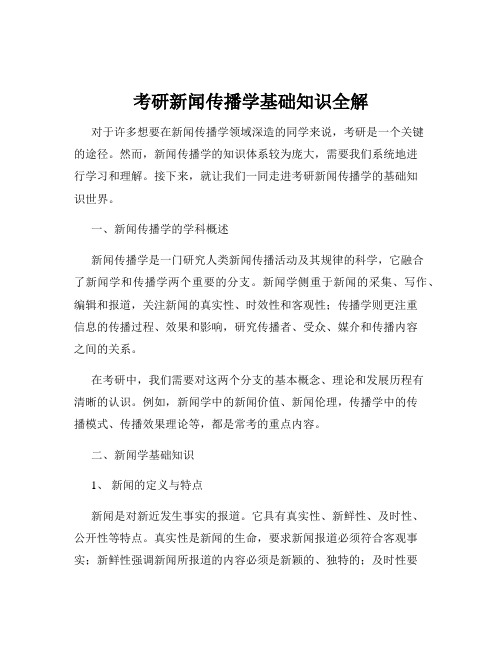 考研新闻传播学基础知识全解

对于许多想要在新闻传播学领域深造的同学来说，考研是一个关键的途径。然而，新闻传播学的知识体系较为庞大，需要我们系统地进行学习和理解。接下来，就让我们一同走进考研新闻传播学的基础知识世界。

一、新闻传播学的学科概述

新闻传播学是一门研究人类新闻传播活动及其规律的科学，它融合了新闻学和传播学两个重要的分支。新闻学侧重于新闻的采集、写作、编辑和报道，关注新闻的真实性、时效性和客观性；传播学则更注重信息的传播过程、效果和影响，研究传播者、受众、媒介和传播内容之间的关系。

在考研中，我们需要对这两个分支的基本概念、理论和发展历程有清晰的认识。例如，新闻学中的新闻价值、新闻伦理，传播学中的传播模式、传播效果理论等，都是常考的重点内容。

二、新闻学基础知识

1、 新闻的定义与特点

新闻是对新近发生事实的报道。它具有真实性、新鲜性、及时性、公开性等特点。真实性是新闻的生命，要求新闻报道必须符合客观事实；新鲜性强调新闻所报道的内容必须是新颖的、独特的；及时性要